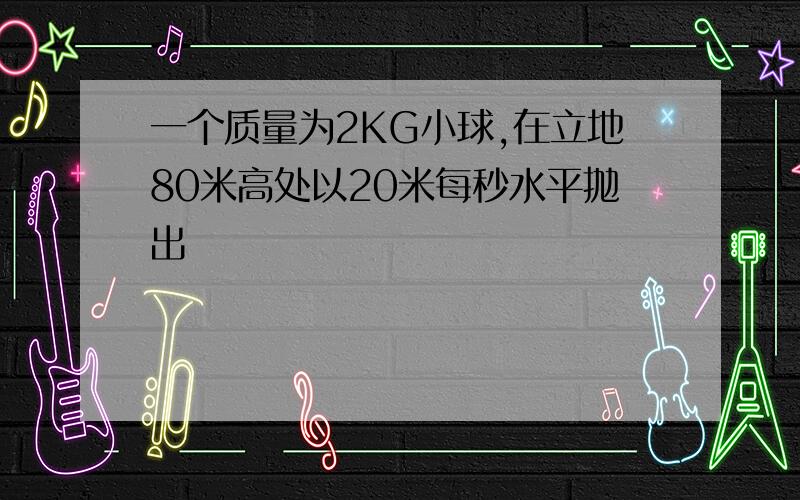 一个质量为2KG小球,在立地80米高处以20米每秒水平抛出